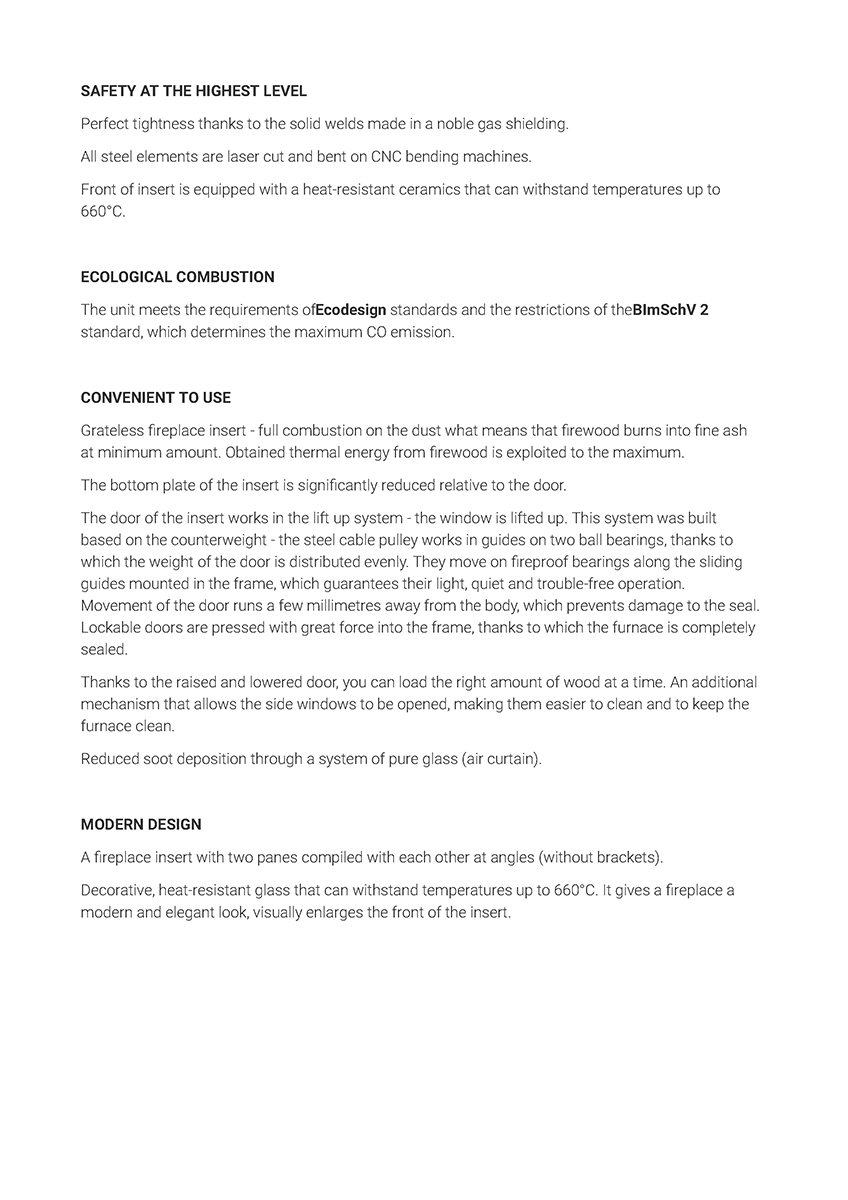 SAFETY AT THE HIGHEST LEVEL

Perfect tightness thanks to the solid welds made in a noble gas shielding.

All steel elements are laser cut and bent on CNC bending machines.

Front of insert is equipped with a heat-resistant ceramics that can withstand temperatures up to 660°C.

ECOLOGICAL COMBUSTION

The unit meets the requirements ofEcodesign standards and the restrictions of theBImSchV 2 standard, which determines the maximum CO emission.

CONVENIENT TO USE

Grateless fireplace insert - full combustion on the dust what means that firewood burns into fine ash at minimum amount. Obtained thermal energy from firewood is exploited to the maximum.

The bottom plate of the insert is significantly reduced relative to the door.

The door of the insert works in the lift up system - the window is lifted up. This system was built based on the counterweight - the steel cable pulley works in guides on two ball bearings, thanks to which the weight of the door is distributed evenly. They move on fireproof bearings along the sliding guides mounted in the frame, which guarantees their light, quiet and trouble-free operation. Movement of the door runs a few millimetres away from the body, which prevents damage to the seal. Lockable doors are pressed with great force into the frame, thanks to which the furnace is completely sealed.

Thanks to the raised and lowered door, you can load the right amount of wood at a time. An additional mechanism that allows the side windows to be opened, making them easier to clean and to keep the furnace clean.

Reduced soot deposition through a system of pure glass (air curtain).

MODERN DESIGN

A fireplace insert with two panes compiled with each other at angles (without brackets).

Decorative, heat-resistant glass that can withstand temperatures up to 660°C. It gives a fireplace a modern and elegant look, visually enlarges the front of the insert.